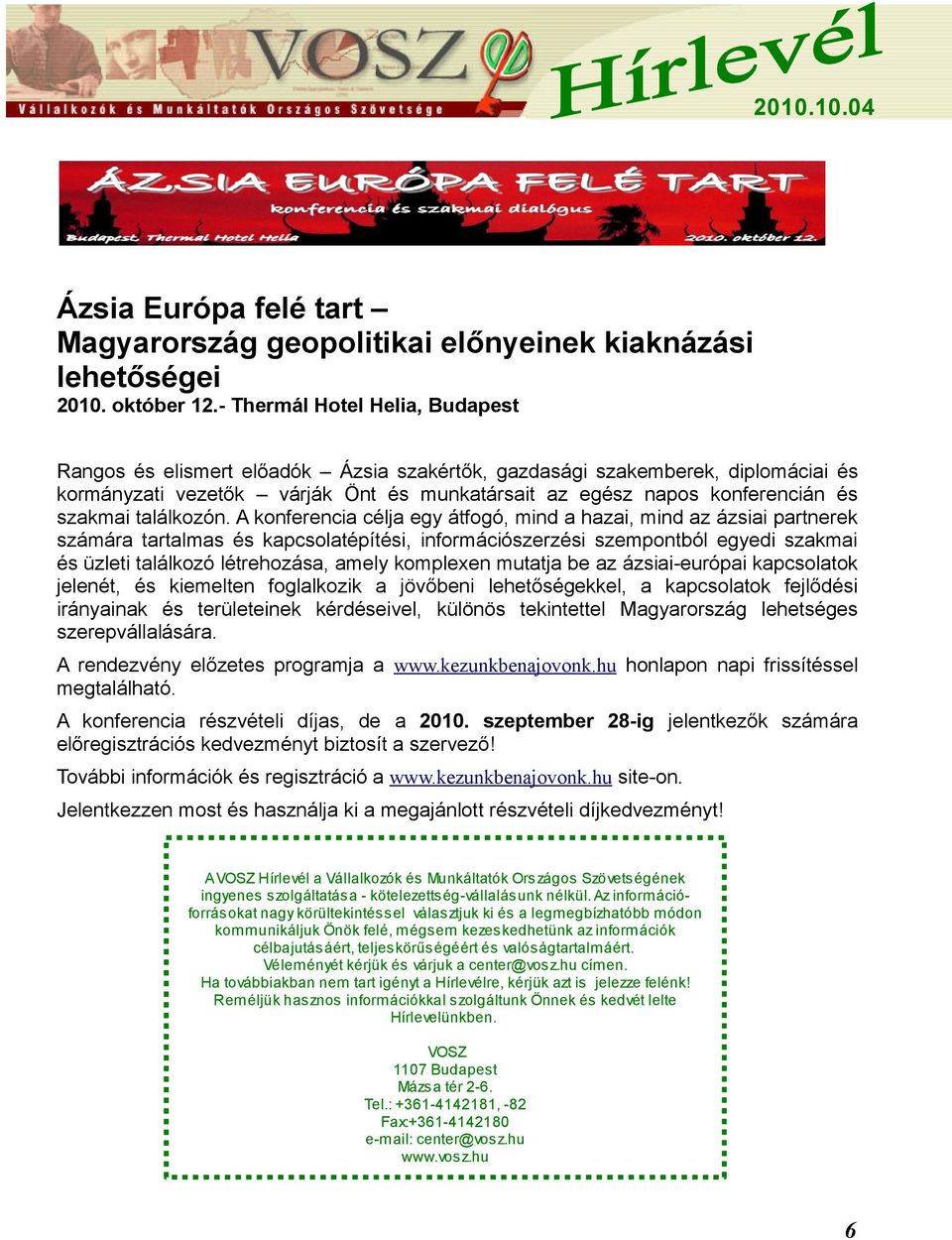 VOSZ
Vállalkozók és Munkáltatók Országos Szövetsége
Hírlevél
2010.10.04

ÁZSIA EURÓPA FELÉ TART
konferencia és szakmai dialógus
Budapest Thermal Hotel Helia
2010. október 12.

Ázsia Európa felé tart – Magyarország geopolitikai előnyeinek kiaknázási lehetőségei
2010. október 12.- Thermál Hotel Helia, Budapest

Rangos és elismert előadók – Ázsia szakértők, gazdasági szakemberek, diplomáciai és kormányzati vezetők – várják Önt és munkatársait az egész napos konferencián és szakmai találkozón. A konferencia célja egy átfogó, mind a hazai, mind az ázsiai partnerek számára tartalmas és kapcsolatépítési, információszerzési szempontból egyedi szakmai és üzleti találkozó létrehozása, amely komplexen mutatja be az ázsiai-európai kapcsolatok jelenét, és kiemelten foglalkozik a jövőbeni lehetőségekkel, a kapcsolatok fejlődési irányainak és területeinek kérdéseivel, különös tekintettel Magyarország lehetséges szerepvállalására.

A rendezvény előzetes programja a www.kezunkbenajovonk.hu honlapon napi frissítéssel megtalálható.

A konferencia részvételi díjas, de a 2010. szeptember 28-ig jelentkezők számára előregisztrációs kedvezményt biztosít a szervező!

További információk és regisztráció a www.kezunkbenajovonk.hu site-on.

Jelentkezzen most és használja ki a megajánlott részvételi díjkedvezményt!

A VOSZ Hírlevél a Vállalkozók és Munkáltatók Országos Szövetségének ingyenes szolgáltatása - kötelezettség-vállalásunk nélkül. Az információforrásokat nagy körültekintéssel választjuk ki és a legmegbízhatóbb módon kommunikáljuk Önök felé, mégsem kezeskedhetünk az információk célbajutásáért, teljeskörűségéért és valóságtartalmáért.
Véleményét kérjük és várjuk a center@vosz.hu címen.
Ha továbbiakban nem tart igényt a Hírlevélre, kérjük azt is jelezze felénk!
Reméljük hasznos információkkal szolgáltunk Önnek és kedvét lelte Hírlevelünkben.

VOSZ
1107 Budapest
Mázsa tér 2-6.
Tel.: +361-4142181, -82
Fax:+361-4142180
e-mail: center@vosz.hu
www.vosz.hu

6